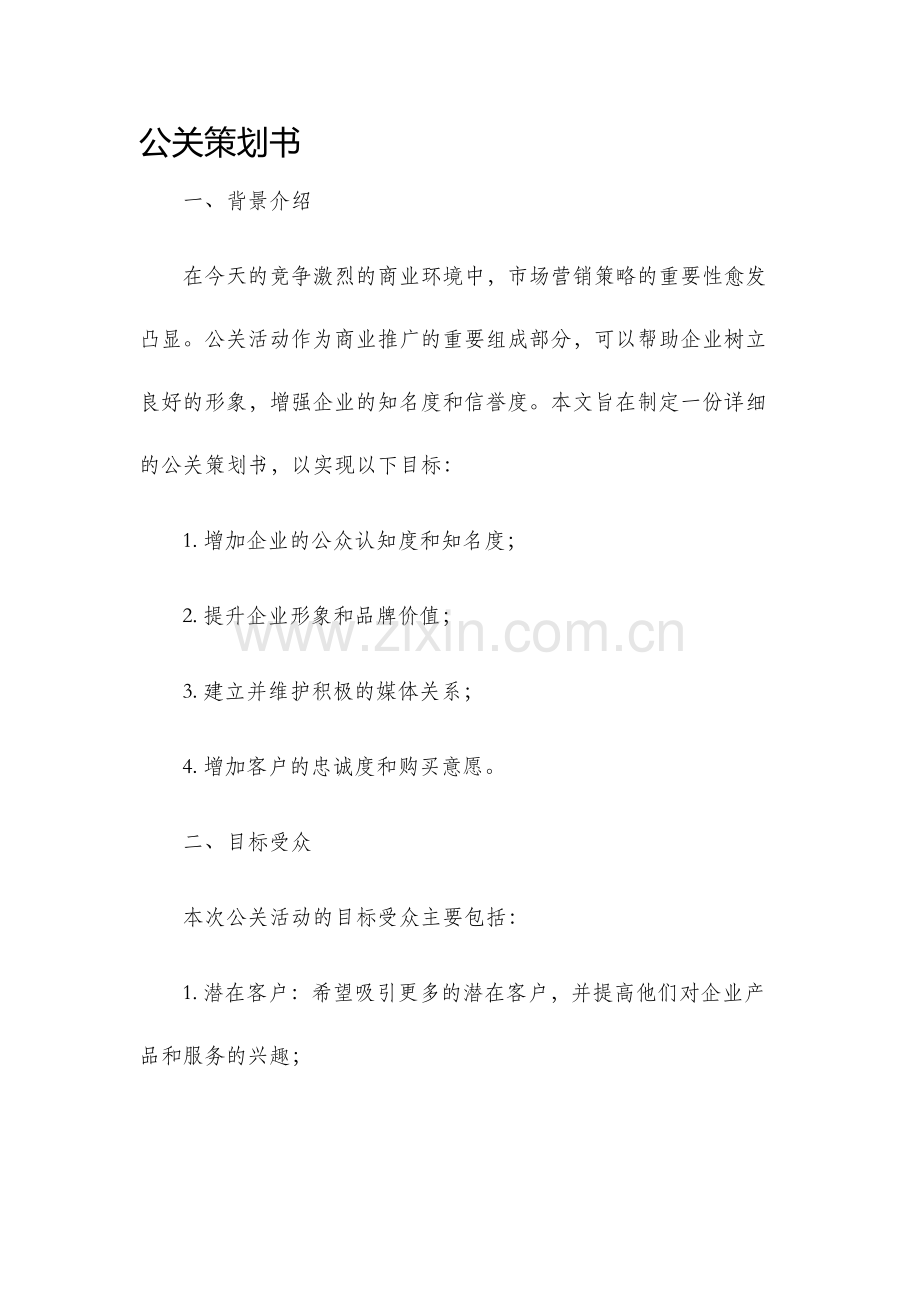 公关策划书

一、背景介绍

在今天的竞争激烈的商业环境中，市场营销策略的重要性愈发凸显。公关活动作为商业推广的重要组成部分，可以帮助企业树立良好的形象，增强企业的知名度和信誉度。本文旨在制定一份详细的公关策划书，以实现以下目标：

1. 增加企业的公众认知度和知名度；

2. 提升企业形象和品牌价值；

www.zixin.com.cn

3. 建立并维护积极的媒体关系；

4. 增加客户的忠诚度和购买意愿。

二、目标受众

本次公关活动的目标受众主要包括：

1. 潜在客户：希望吸引更多的潜在客户，并提高他们对企业产品和服务的兴趣；